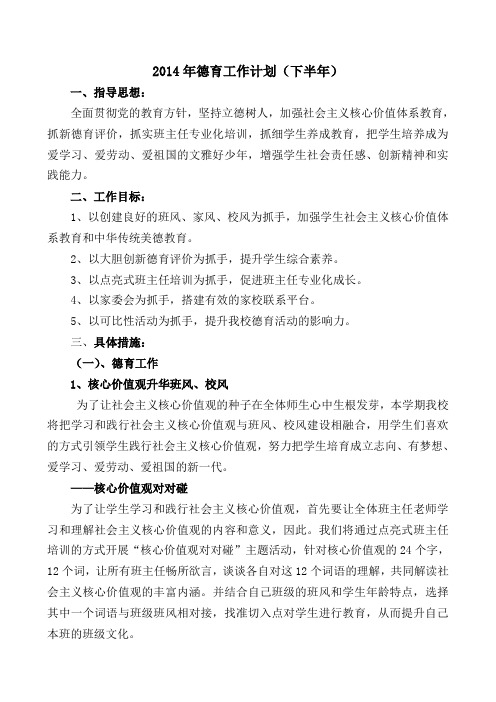 2014年德育工作计划（下半年）

一、指导思想：

全面贯彻党的教育方针，坚持立德树人，加强社会主义核心价值体系教育，抓新德育评价，抓实班主任专业化培训，抓细学生养成教育，把学生培养成为爱学习、爱劳动、爱祖国的文雅好少年，增强学生社会责任感、创新精神和实践能力。

二、工作目标：

1、以创建良好的班风、家风、校风为抓手，加强学生社会主义核心价值体系教育和中华传统美德教育。

2、以大胆创新德育评价为抓手，提升学生综合素养。

3、以点亮式班主任培训为抓手，促进班主任专业化成长。

4、以家委会为抓手，搭建有效的家校联系平台。

5、以可比性活动为抓手，提升我校德育活动的影响力。

三、具体措施：

（一）、德育工作

1、核心价值观升华班风、校风

为了让社会主义核心价值观的种子在全体师生心中生根发芽，本学期我校将把学习和践行社会主义核心价值观与班风、校风建设相融合，用学生们喜欢的方式引领学生践行社会主义核心价值观，努力把学生培育成立志向、有梦想、爱学习、爱劳动、爱祖国的新一代。

——核心价值观对对碰

为了让学生学习和践行社会主义核心价值观，首先要让全体班主任老师学习和理解社会主义核心价值观的内容和意义，因此。我们将通过点亮式班主任培训的方式开展“核心价值观对对碰”主题活动，针对核心价值观的24个字，12个词，让所有班主任畅所欲言，谈谈各自对这12个词语的理解，共同解读社会主义核心价值观的丰富内涵。并结合自己班级的班风和学生年龄特点，选择其中一个词语与班级班风相对接，找准切入点对学生进行教育，从而提升自己本班的班级文化。